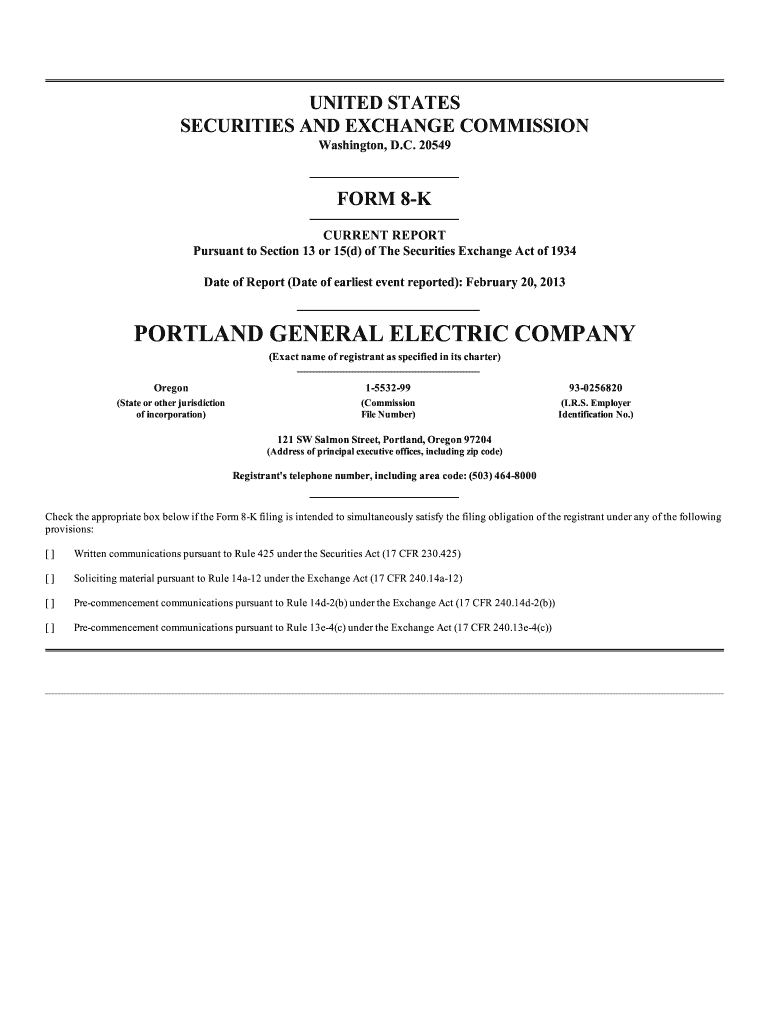 UNITED STATES
SECURITIES AND EXCHANGE COMMISSION
Washington, D.C. 20549

FORM 8-K

CURRENT REPORT
Pursuant to Section 13 or 15(d) of The Securities Exchange Act of 1934

Date of Report (Date of earliest event reported): February 20, 2013

PORTLAND GENERAL ELECTRIC COMPANY
(Exact name of registrant as specified in its charter)

| Oregon | 1-5532-99 | 93-0256820 |
|---|---|---|
| (State or other jurisdiction of incorporation) | (Commission File Number) | (I.R.S. Employer Identification No.) |

121 SW Salmon Street, Portland, Oregon 97204
(Address of principal executive offices, including zip code)

Registrant's telephone number, including area code: (503) 464-8000

Check the appropriate box below if the Form 8-K filing is intended to simultaneously satisfy the filing obligation of the registrant under any of the following provisions:

[ ] Written communications pursuant to Rule 425 under the Securities Act (17 CFR 230.425)

[ ] Soliciting material pursuant to Rule 14a-12 under the Exchange Act (17 CFR 240.14a-12)

[ ] Pre-commencement communications pursuant to Rule 14d-2(b) under the Exchange Act (17 CFR 240.14d-2(b))

[ ] Pre-commencement communications pursuant to Rule 13e-4(c) under the Exchange Act (17 CFR 240.13e-4(c))